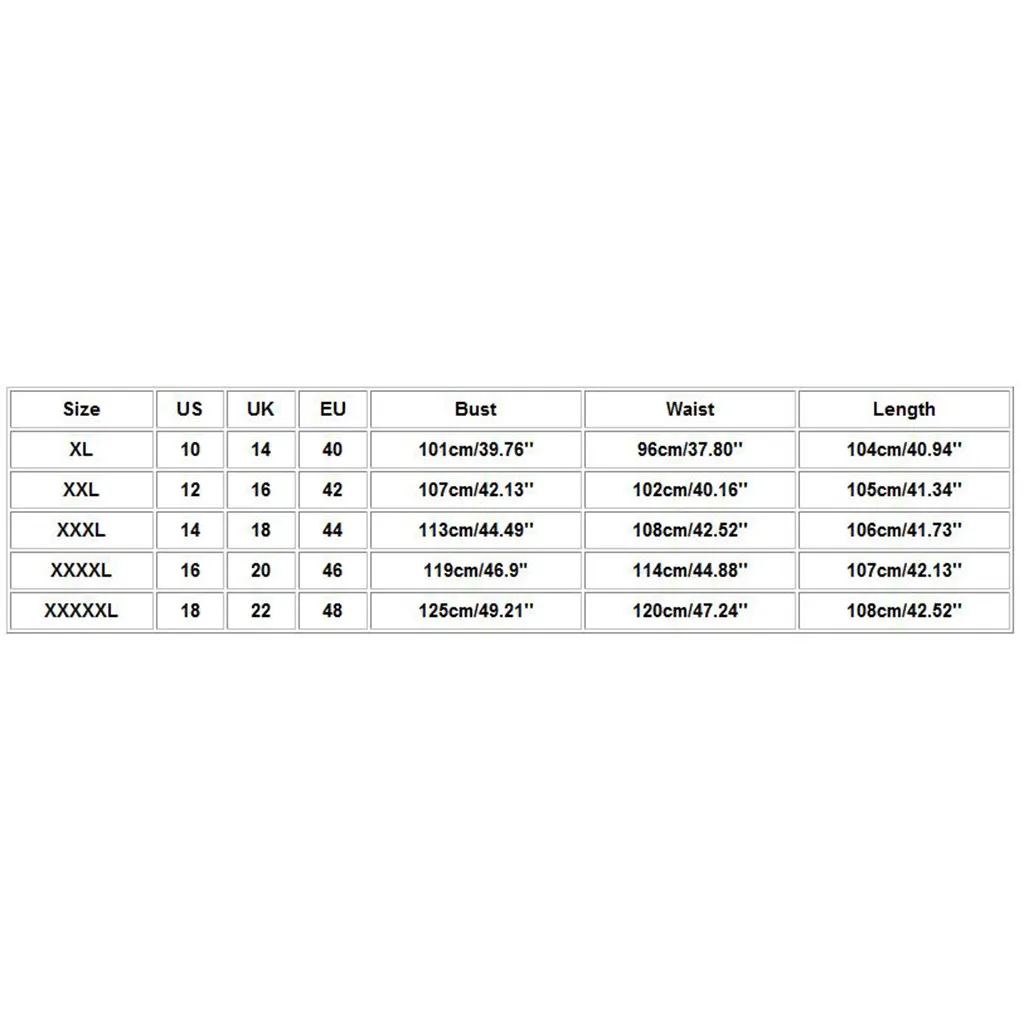 | Size | US | UK | EU | Bust | Waist | Length |
|---|---|---|---|---|---|---|
| XL | 10 | 14 | 40 | 101cm/39.76'' | 96cm/37.80'' | 104cm/40.94'' |
| XXL | 12 | 16 | 42 | 107cm/42.13'' | 102cm/40.16'' | 105cm/41.34'' |
| XXXL | 14 | 18 | 44 | 113cm/44.49'' | 108cm/42.52'' | 106cm/41.73'' |
| XXXXL | 16 | 20 | 46 | 119cm/46.9'' | 114cm/44.88'' | 107cm/42.13'' |
| XXXXXL | 18 | 22 | 48 | 125cm/49.21'' | 120cm/47.24'' | 108cm/42.52'' |